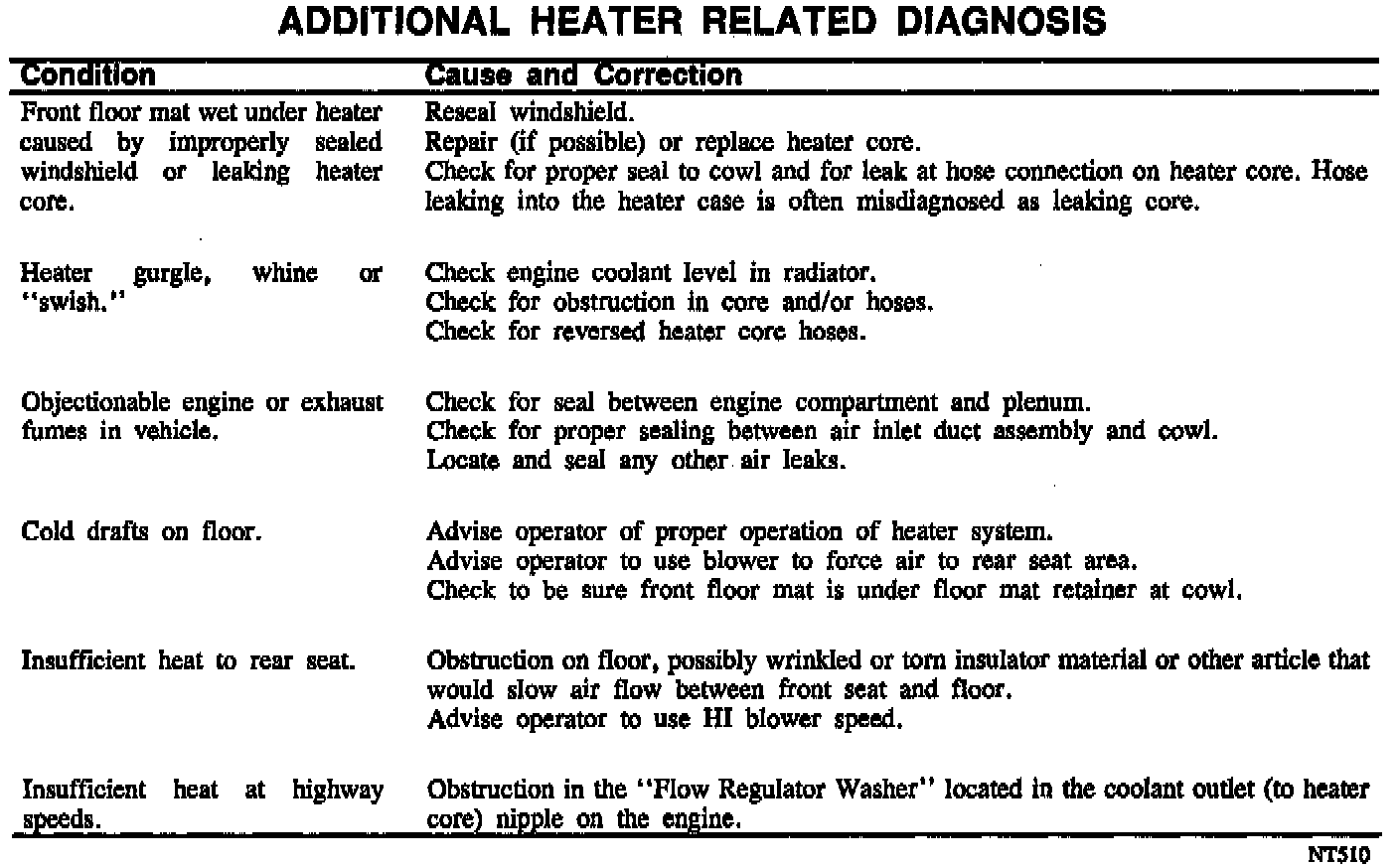 ADDITIONAL HEATER RELATED DIAGNOSIS

| Condition | Cause and Correction |
|---|---|
| Front floor mat wet under heater caused by improperly sealed windshield or leaking heater core. | Reseal windshield. Repair (if possible) or replace heater core. Check for proper seal to cowl and for leak at hose connection on heater core. Hose leaking into the heater case is often misdiagnosed as leaking core. |
| Heater gurgle, whine or "swish." | Check engine coolant level in radiator. Check for obstruction in core and/or hoses. Check for reversed heater core hoses. |
| Objectionable engine or exhaust fumes in vehicle. | Check for seal between engine compartment and plenum. Check for proper sealing between air inlet duct assembly and cowl. Locate and seal any other air leaks. |
| Cold drafts on floor. | Advise operator of proper operation of heater system. Advise operator to use blower to force air to rear seat area. Check to be sure front floor mat is under floor mat retainer at cowl. |
| Insufficient heat to rear seat. | Obstruction on floor, possibly wrinkled or torn insulator material or other article that would slow air flow between front seat and floor. Advise operator to use HI blower speed. |
| Insufficient heat at highway speeds. | Obstruction in the "Flow Regulator Washer" located in the coolant outlet (to heater core) nipple on the engine. |

NT510